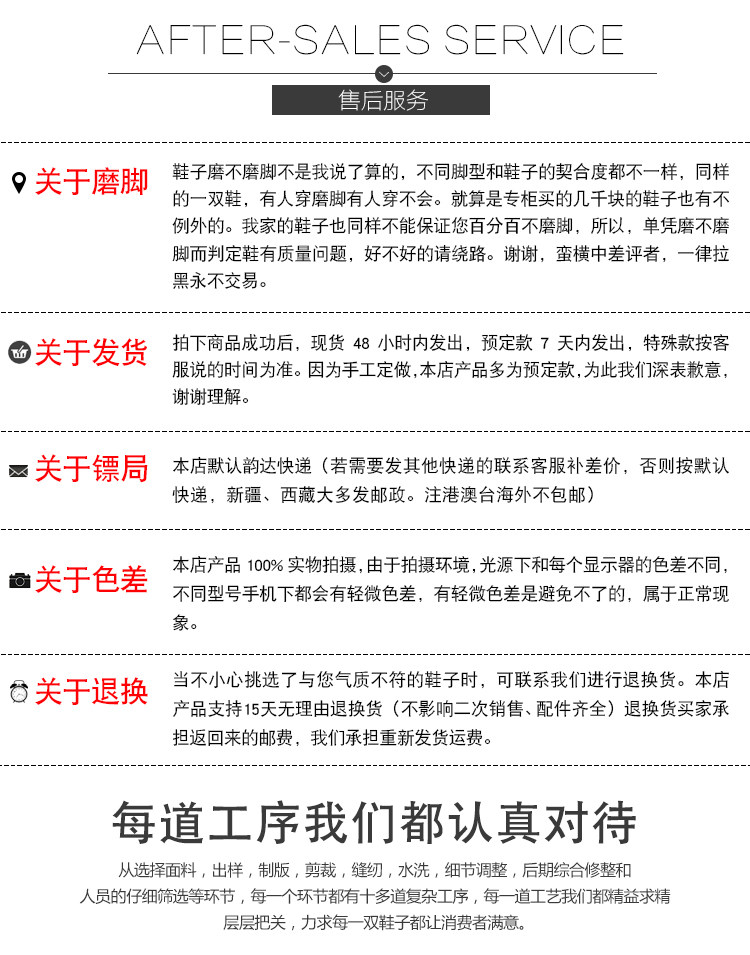 AFTER-SALES SERVICE

售后服务

关于磨脚

鞋子磨不磨脚不是我说了算的，不同脚型和鞋子的契合度都不一样，同样的一双鞋，有人穿磨脚有人穿不会。就算是专柜买的几千块的鞋子也有不例外的。我家的鞋子也同样不能保证您百分百不磨脚，所以，单凭磨不磨脚而判定鞋有质量问题，好不好的请绕路。谢谢，蛮横中差评者，一律拉黑永不交易。

关于发货

拍下商品成功后，现货 48 小时内发出，预定款 7 天内发出，特殊款按客服说的时间为准。因为手工定做，本店产品多为预定款，为此我们深表歉意，谢谢理解。

关于镖局

本店默认韵达快递（若需要发其他快递的联系客服补差价，否则按默认快递，新疆、西藏大多发邮政。注港澳台海外不包邮）

关于色差

本店产品 100% 实物拍摄，由于拍摄环境，光源下和每个显示器的色差不同，不同型号手机下都会有轻微色差，有轻微色差是避免不了的，属于正常现象。

关于退换

当不小心挑选了与您气质不符的鞋子时，可联系我们进行退换货。本店产品支持15天无理由退换货（不影响二次销售、配件齐全）退换货买家承担返回来的邮费，我们承担重新发货运费。

每道工序我们都认真对待

从选择面料，出样，制版，剪裁，缝纫，水洗，细节调整，后期综合修整和人员的仔细筛选等环节，每一个环节都有十多道复杂工序，每一道工艺我们都精益求精层层把关，力求每一双鞋子都让消费者满意。